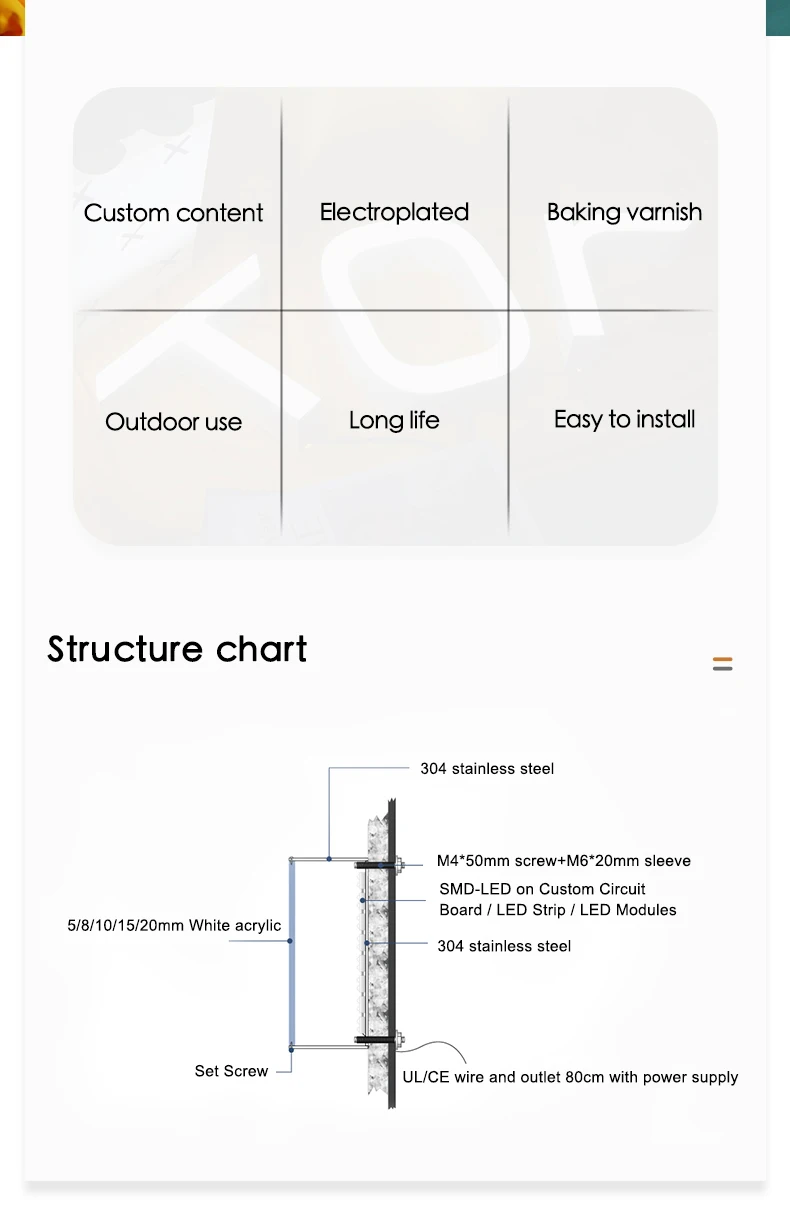 Custom content

Electroplated

Baking varnish

Outdoor use

Long life

Easy to install

Structure chart

304 stainless steel

M4*50mm screw+M6*20mm sleeve

SMD-LED on Custom Circuit Board / LED Strip / LED Modules

5/8/10/15/20mm White acrylic

304 stainless steel

Set Screw

UL/CE wire and outlet 80cm with power supply